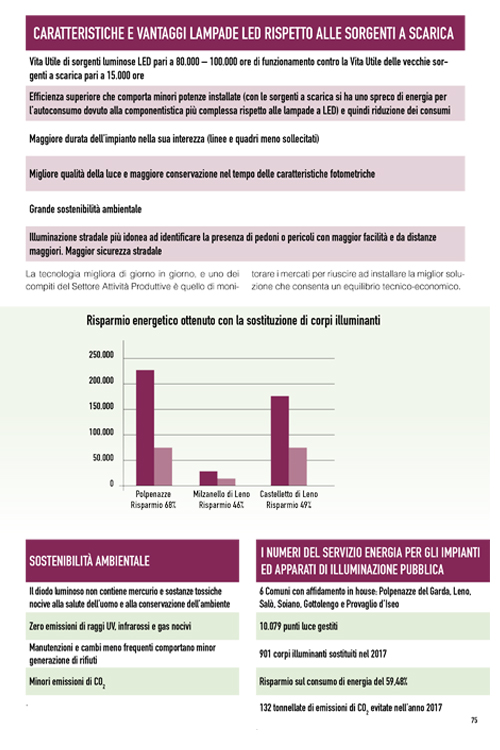 CARATTERISTICHE E VANTAGGI LAMPADE LED RISPETTO ALLE SORGENTI A SCARICA

Vita Utile di sorgenti luminose LED pari a 80.000 – 100.000 ore di funzionamento contro la Vita Utile delle vecchie sorgenti a scarica pari a 15.000 ore

Efficienza superiore che comporta minori potenze installate (con le sorgenti a scarica si ha uno spreco di energia per l'autoconsumo dovuto alla componentistica più complessa rispetto alle lampade a LED) e quindi riduzione dei consumi

Maggiore durata dell'impianto nella sua interezza (linee e quadri meno sollecitati)

Migliore qualità della luce e maggiore conservazione nel tempo delle caratteristiche fotometriche

Grande sostenibilità ambientale

Illuminazione stradale più idonea ad identificare la presenza di pedoni o pericoli con maggior facilità e da distanze maggiori. Maggior sicurezza stradale

La tecnologia migliora di giorno in giorno, e uno dei compiti del Settore Attività Produttive è quello di monitorare i mercati per riuscire ad installare la miglior soluzione che consenta un equilibrio tecnico-economico.

Risparmio energetico ottenuto con la sostituzione di corpi illuminanti

250.000
200.000
150.000
100.000
50.000
0

Polpenazze Risparmio 68%
Milzanello di Leno Risparmio 46%
Castelletto di Leno Risparmio 49%

SOSTENIBILITÀ AMBIENTALE

Il diodo luminoso non contiene mercurio e sostanze tossiche nocive alla salute dell'uomo e alla conservazione dell'ambiente

Zero emissioni di raggi UV, infrarossi e gas nocivi

Manutenzioni e cambi meno frequenti comportano minor generazione di rifiuti

Minori emissioni di $CO_2$

I NUMERI DEL SERVIZIO ENERGIA PER GLI IMPIANTI ED APPARATI DI ILLUMINAZIONE PUBBLICA

6 Comuni con affidamento in house: Polpenazze del Garda, Leno, Salò, Soiano, Gottolengo e Provaglio d'Iseo

10.079 punti luce gestiti

901 corpi illuminanti sostituiti nel 2017

Risparmio sul consumo di energia del 59,48%

132 tonnellate di emissioni di $CO_2$ evitate nell'anno 2017

75